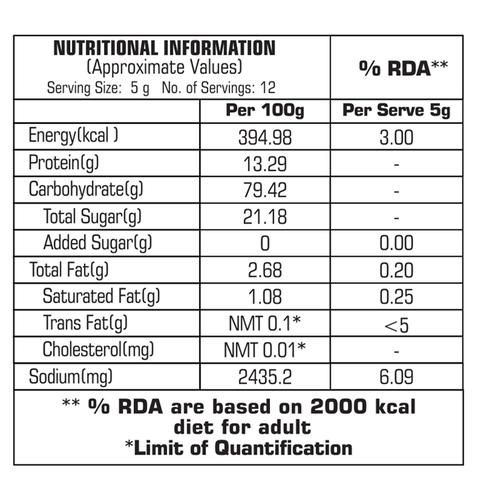 | NUTRITIONAL INFORMATION (Approximate Values) Serving Size: 5 g No. of Servings: 12 | | % RDA** |
|---|---|---|
| | Per 100g | Per Serve 5g |
| Energy(kcal ) | 394.98 | 3.00 |
| Protein(g) | 13.29 | - |
| Carbohydrate(g) | 79.42 | - |
| Total Sugar(g) | 21.18 | - |
| Added Sugar(g) | 0 | 0.00 |
| Total Fat(g) | 2.68 | 0.20 |
| Saturated Fat(g) | 1.08 | 0.25 |
| Trans Fat(g) | NMT 0.1* | <5 |
| Cholesterol(mg) | NMT 0.01* | - |
| Sodium(mg) | 2435.2 | 6.09 |

** % RDA are based on 2000 kcal diet for adult
*Limit of Quantification